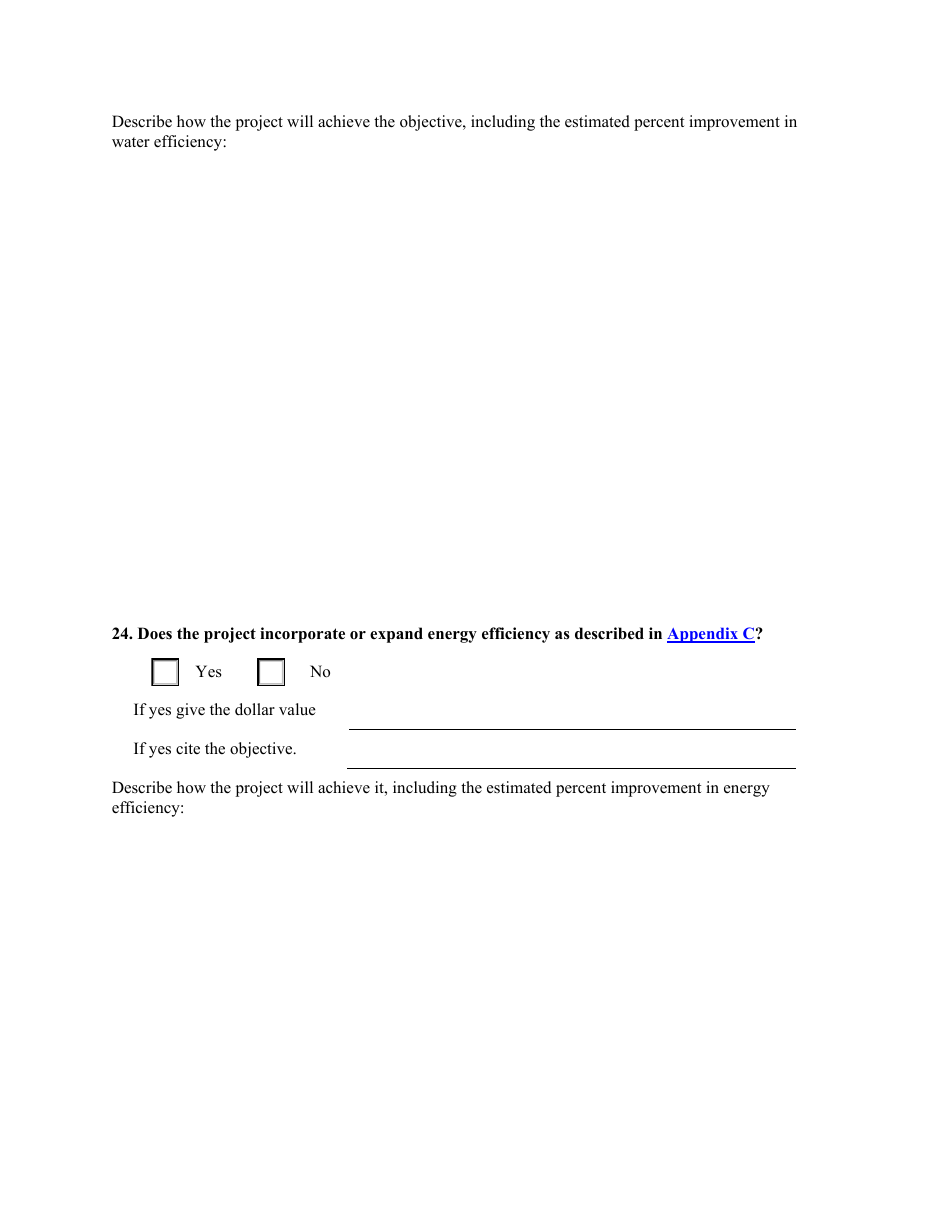 Describe how the project will achieve the objective, including the estimated percent improvement in water efficiency:

24. Does the project incorporate or expand energy efficiency as described in Appendix C?

Yes No

If yes give the dollar value

If yes cite the objective.

Describe how the project will achieve it, including the estimated percent improvement in energy efficiency: